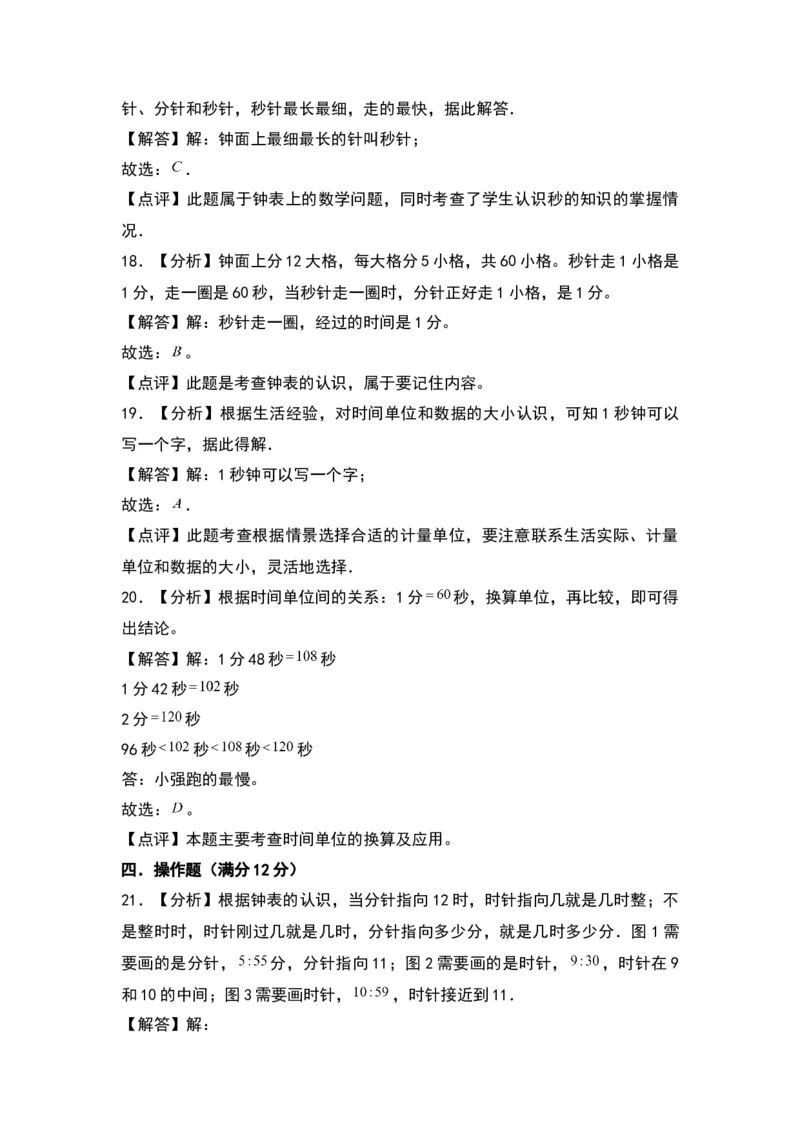 针、分针和秒针，秒针最长最细，走的最快，据此解答.

【解答】解：钟面上最细最长的针叫秒针；

故选：$C$.

【点评】此题属于钟表上的数学问题，同时考查了学生认识秒的知识的掌握情况.

18．【分析】钟面上分12大格，每大格分5小格，共60小格。秒针走1小格是1分，走一圈是60秒，当秒针走一圈时，分针正好走1小格，是1分。

【解答】解：秒针走一圈，经过的时间是1分。

故选：$B$。

【点评】此题是考查钟表的认识，属于要记住内容。

19．【分析】根据生活经验，对时间单位和数据的大小认识，可知1秒钟可以写一个字，据此得解.

【解答】解：1秒钟可以写一个字；

故选：$A$.

【点评】此题考查根据情景选择合适的计量单位，要注意联系生活实际、计量单位和数据的大小，灵活地选择.

20．【分析】根据时间单位间的关系：1分$=60$秒，换算单位，再比较，即可得出结论。

【解答】解：1分48秒$=108$秒

1分42秒$=102$秒

2分$=120$秒

96秒$<102$秒$<108$秒$<120$秒

答：小强跑的最慢。

故选：$D$。

【点评】本题主要考查时间单位的换算及应用。

四．操作题（满分12分）

21．【分析】根据钟表的认识，当分针指向12时，时针指向几就是几时整；不是整时时，时针刚过几就是几时，分针指向多少分，就是几时多少分．图1需要画的是分针，$5:55$分，分针指向11；图2需要画的是时针，$9:30$，时针在9和10的中间；图3需要画时针，$10:59$，时针接近到11.

【解答】解：